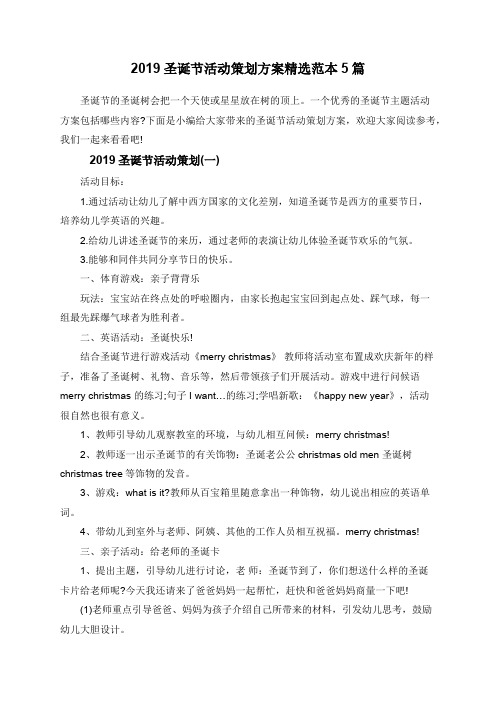 2019 圣诞节活动策划方案精选范本 5 篇

圣诞节的圣诞树会把一个天使或星星放在树的顶上。一个优秀的圣诞节主题活动方案包括哪些内容?下面是小编给大家带来的圣诞节活动策划方案，欢迎大家阅读参考，我们一起来看看吧!

2019 圣诞节活动策划(一)

活动目标：

1.通过活动让幼儿了解中西方国家的文化差别，知道圣诞节是西方的重要节日，培养幼儿学英语的兴趣。

2.给幼儿讲述圣诞节的来历，通过老师的表演让幼儿体验圣诞节欢乐的气氛。

3.能够和同伴共同分享节日的快乐。

一、体育游戏：亲子背背乐

玩法：宝宝站在终点处的呼啦圈内，由家长抱起宝宝回到起点处、踩气球，每一组最先踩爆气球者为胜利者。

二、英语活动：圣诞快乐!

结合圣诞节进行游戏活动《merry christmas》 教师将活动室布置成欢庆新年的样子，准备了圣诞树、礼物、音乐等，然后带领孩子们开展活动。游戏中进行问候语 merry christmas 的练习;句子 I want…的练习;学唱新歌：《happy new year》，活动很自然也很有意义。

1、教师引导幼儿观察教室的环境，与幼儿相互问候：merry christmas!

2、教师逐一出示圣诞节的有关饰物：圣诞老公公 christmas old men 圣诞树 christmas tree 等饰物的发音。

3、游戏：what is it?教师从百宝箱里随意拿出一种饰物，幼儿说出相应的英语单词。

4、带幼儿到室外与老师、阿姨、其他的工作人员相互祝福。merry christmas!

三、亲子活动：给老师的圣诞卡

1、提出主题，引导幼儿进行讨论，老 师：圣诞节到了，你们想送什么样的圣诞卡片给老师呢?今天我还请来了爸爸妈妈一起帮忙，赶快和爸爸妈妈商量一下吧!

(1)老师重点引导爸爸、妈妈为孩子介绍自己所带来的材料，引发幼儿思考，鼓励幼儿大胆设计。